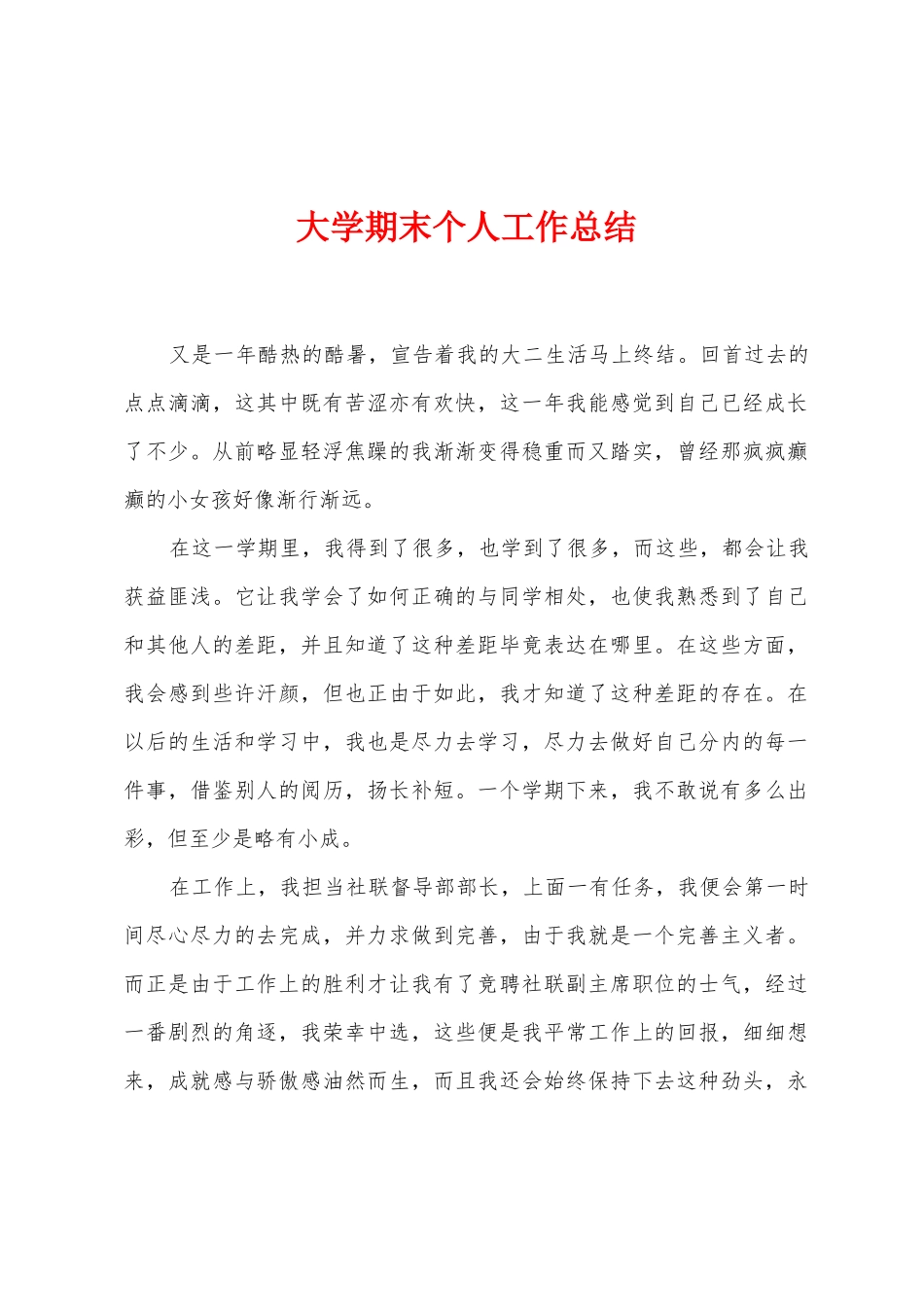 大学期末个人工作总结

又是一年酷热的酷暑，宣告着我的大二生活马上终结。回首过去的点点滴滴，这其中既有苦涩亦有欢快，这一年我能感觉到自己已经成长了不少。从前略显轻浮焦躁的我渐渐变得稳重而又踏实，曾经那疯疯癫癫的小女孩好像渐行渐远。

在这一学期里，我得到了很多，也学到了很多，而这些，都会让我获益匪浅。它让我学会了如何正确的与同学相处，也使我熟悉到了自己和其他人的差距，并且知道了这种差距毕竟表达在哪里。在这些方面，我会感到些许汗颜，但也正由于如此，我才知道了这种差距的存在。在以后的生活和学习中，我也是尽力去学习，尽力去做好自己分内的每一件事，借鉴别人的阅历，扬长补短。一个学期下来，我不敢说有多么出彩，但至少是略有小成。

在工作上，我担当社联督导部部长，上面一有任务，我便会第一时间尽心尽力的去完成，并力求做到完善，由于我就是一个完善主义者。而正是由于工作上的胜利才让我有了竞聘社联副主席职位的士气，经过一番剧烈的角逐，我荣幸中选，这些便是我平常工作上的回报，细细想来，成就感与骄傲感油然而生，而且我还会始终保持下去这种劲头，永